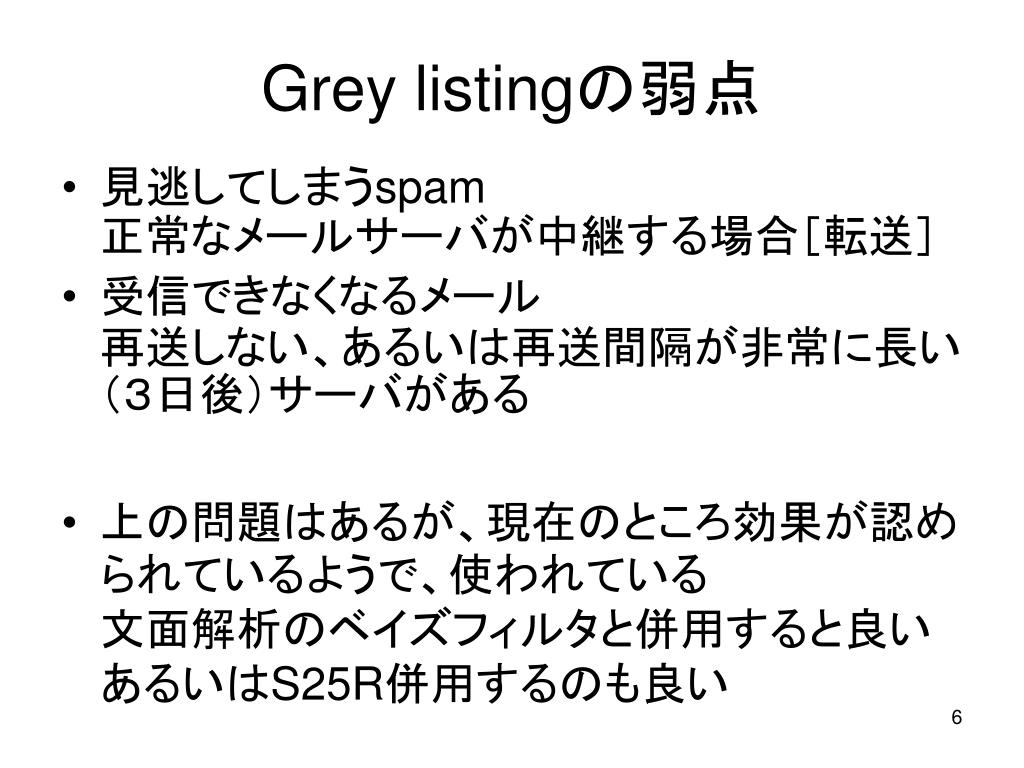 Grey listingの弱点

• 見逃してしまうspam
正常なメールサーバが中継する場合［転送］
• 受信できなくなるメール
再送しない、あるいは再送間隔が非常に長い（３日後）サーバがある

• 上の問題はあるが、現在のところ効果が認められているようで、使われている
文面解析のベイズフィルタと併用すると良い
あるいはS25R併用するのも良い

6